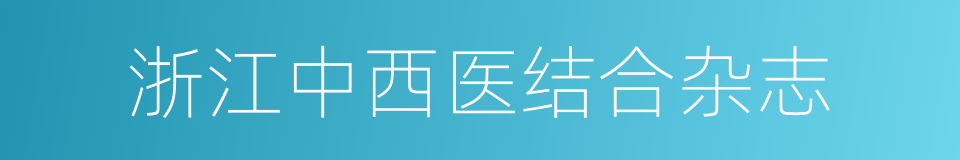 浙江中西医结合杂志